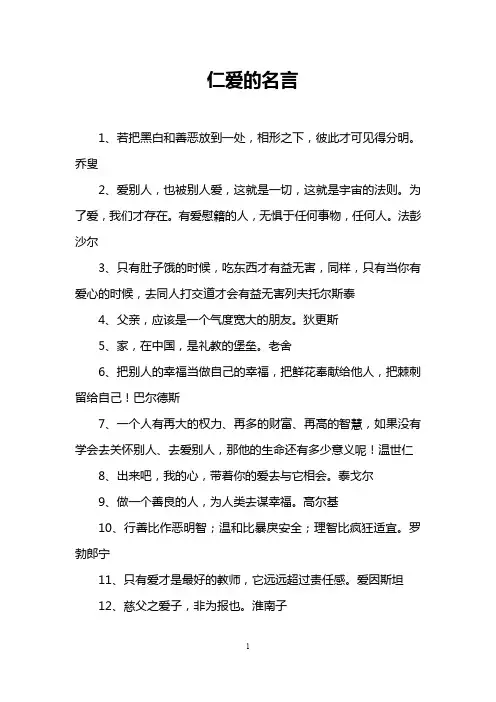 仁爱的名言

1、若把黑白和善恶放到一处，相形之下，彼此才可见得分明。乔叟

2、爱别人，也被别人爱，这就是一切，这就是宇宙的法则。为了爱，我们才存在。有爱慰籍的人，无惧于任何事物，任何人。法彭沙尔

3、只有肚子饿的时候，吃东西才有益无害，同样，只有当你有爱心的时候，去同人打交道才会有益无害列夫托尔斯泰

4、父亲，应该是一个气度宽大的朋友。狄更斯

5、家，在中国，是礼教的堡垒。老舍

6、把别人的幸福当做自己的幸福，把鲜花奉献给他人，把棘刺留给自己！巴尔德斯

7、一个人有再大的权力、再多的财富、再高的智慧，如果没有学会去关怀别人、去爱别人，那他的生命还有多少意义呢！温世仁

8、出来吧，我的心，带着你的爱去与它相会。泰戈尔

9、做一个善良的人，为人类去谋幸福。高尔基

10、行善比作恶明智；温和比暴戾安全；理智比疯狂适宜。罗勃郎宁

11、只有爱才是最好的教师，它远远超过责任感。爱因斯坦

12、慈父之爱子，非为报也。淮南子

1